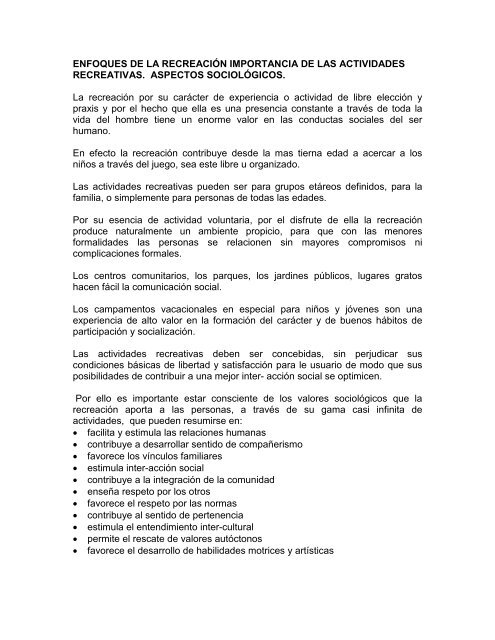 ENFOQUES DE LA RECREACIÓN IMPORTANCIA DE LAS ACTIVIDADES RECREATIVAS. ASPECTOS SOCIOLÓGICOS.

La recreación por su carácter de experiencia o actividad de libre elección y praxis y por el hecho que ella es una presencia constante a través de toda la vida del hombre tiene un enorme valor en las conductas sociales del ser humano.

En efecto la recreación contribuye desde la mas tierna edad a acercar a los niños a través del juego, sea este libre u organizado.

Las actividades recreativas pueden ser para grupos etáreos definidos, para la familia, o simplemente para personas de todas las edades.

Por su esencia de actividad voluntaria, por el disfrute de ella la recreación produce naturalmente un ambiente propicio, para que con las menores formalidades las personas se relacionen sin mayores compromisos ni complicaciones formales.

Los centros comunitarios, los parques, los jardines públicos, lugares gratos hacen fácil la comunicación social.

Los campamentos vacacionales en especial para niños y jóvenes son una experiencia de alto valor en la formación del carácter y de buenos hábitos de participación y socialización.

Las actividades recreativas deben ser concebidas, sin perjudicar sus condiciones básicas de libertad y satisfacción para le usuario de modo que sus posibilidades de contribuir a una mejor inter- acción social se optimicen.

Por ello es importante estar consciente de los valores sociológicos que la recreación aporta a las personas, a través de su gama casi infinita de actividades, que pueden resumirse en:
• facilita y estimula las relaciones humanas
• contribuye a desarrollar sentido de compañerismo
• favorece los vínculos familiares
• estimula inter-acción social
• contribuye a la integración de la comunidad
• enseña respeto por los otros
• favorece el respeto por las normas
• contribuye al sentido de pertenencia
• estimula el entendimiento inter-cultural
• permite el rescate de valores autóctonos
• favorece el desarrollo de habilidades motrices y artísticas